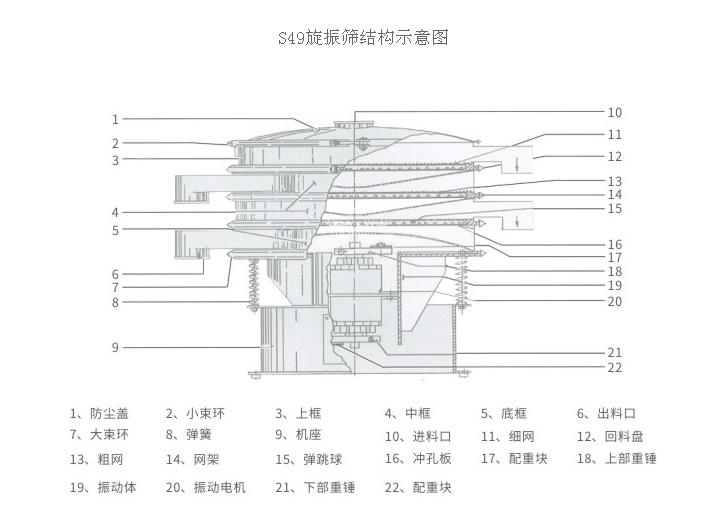 S49旋振筛结构示意图

1
2
3
4
5
6
7
8
9
10
11
12
13
14
15
16
17
18
19
20
21
22

1、防尘盖　2、小束环　3、上框　4、中框　5、底框　6、出料口
7、大束环　8、弹簧　9、机座　10、进料口　11、细网　12、回料盘
13、粗网　14、网架　15、弹跳球　16、冲孔板　17、配重块　18、上部重锤
19、振动体　20、振动电机　21、下部重锤　22、配重块